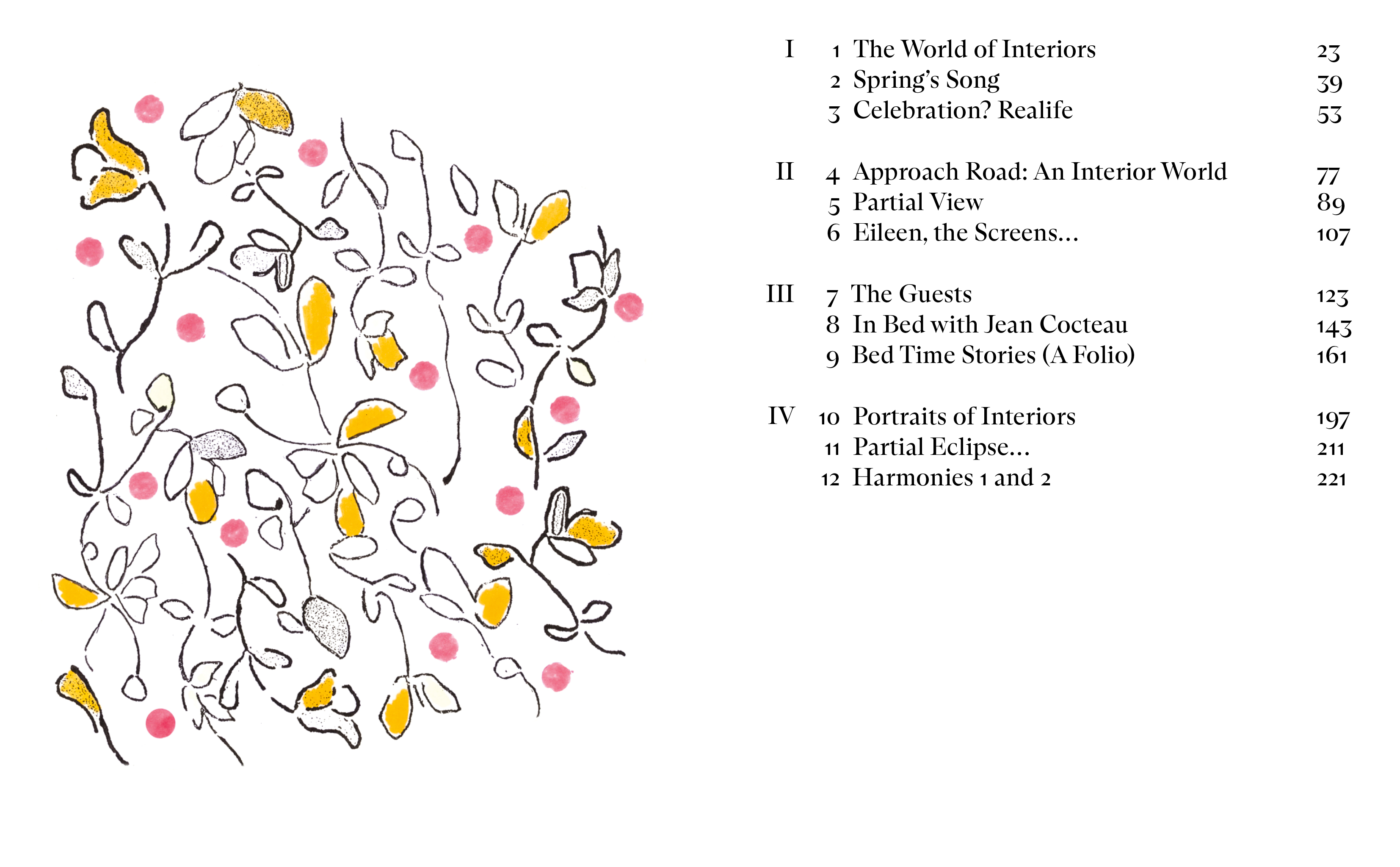 I 1 The World of Interiors 23
2 Spring's Song 39
3 Celebration? Realife 53

II 4 Approach Road: An Interior World 77
5 Partial View 89
6 Eileen, the Screens… 107

III 7 The Guests 123
8 In Bed with Jean Cocteau 143
9 Bed Time Stories (A Folio) 161

IV 10 Portraits of Interiors 197
11 Partial Eclipse… 211
12 Harmonies 1 and 2 221